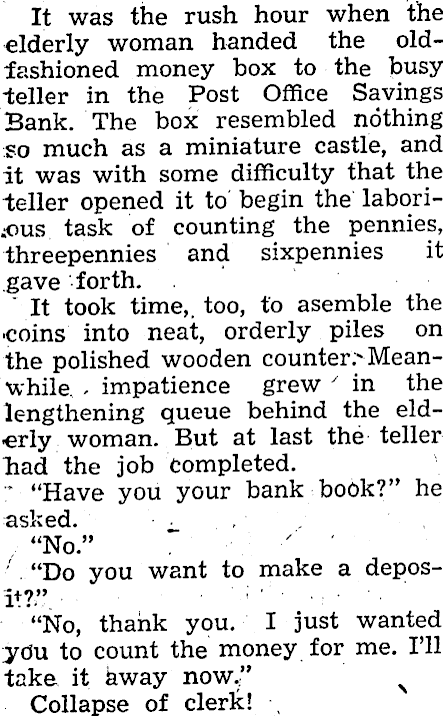 It was the rush hour when the elderly woman handed the old-fashioned money box to the busy teller in the Post Office Savings Bank. The box resembled nothing so much as a miniature castle, and it was with some difficulty that the teller opened it to begin the laborious task of counting the pennies, threepennies and sixpennies it gave forth.

It took time, too, to asemble the coins into neat, orderly piles on the polished wooden counter. Meanwhile impatience grew in the lengthening queue behind the elderly woman. But at last the teller had the job completed.

"Have you your bank book?" he asked.

"No."

"Do you want to make a deposit?"

"No, thank you. I just wanted you to count the money for me. I'll take it away now."

Collapse of clerk!